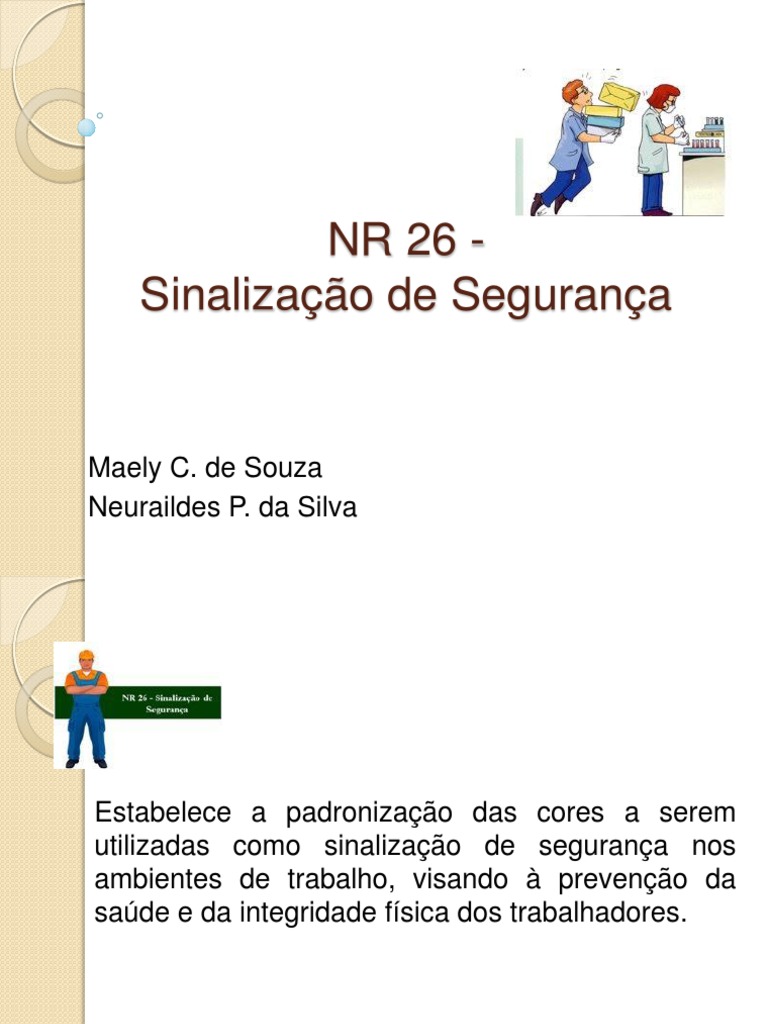 NR 26 -
Sinalização de Segurança

Maely C. de Souza
Neuraildes P. da Silva

NR 26 - Sinalização de Segurança

Estabelece a padronização das cores a serem utilizadas como sinalização de segurança nos ambientes de trabalho, visando à prevenção da saúde e da integridade física dos trabalhadores.